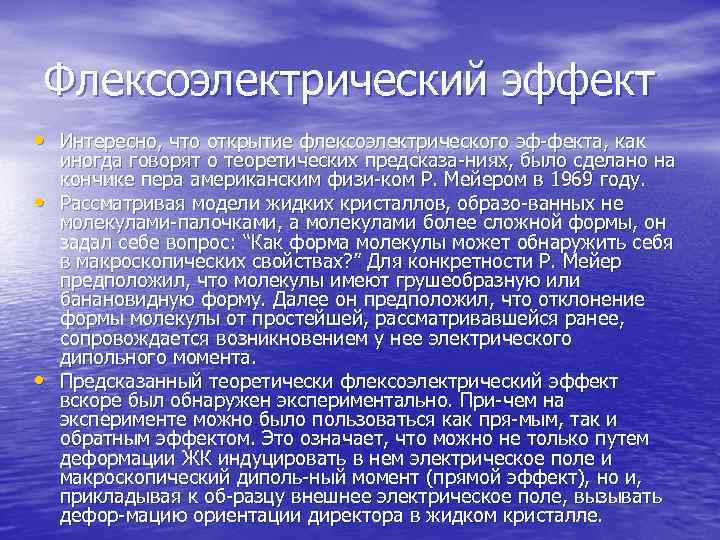 Флексоэлектрический эффект

• Интересно, что открытие флексоэлектрического эф-фекта, как иногда говорят о теоретических предсказа-ниях, было сделано на кончике пера американским физи-ком Р. Мейером в 1969 году.

• Рассматривая модели жидких кристаллов, образо-ванных не молекулами-палочками, а молекулами более сложной формы, он задал себе вопрос: “Как форма молекулы может обнаружить себя в макроскопических свойствах?” Для конкретности Р. Мейер предположил, что молекулы имеют грушеобразную или банановидную форму. Далее он предположил, что отклонение формы молекулы от простейшей, рассматривавшейся ранее, сопровождается возникновением у нее электрического дипольного момента.

• Предсказанный теоретически флексоэлектрический эффект вскоре был обнаружен экспериментально. При-чем на эксперименте можно было пользоваться как пря-мым, так и обратным эффектом. Это означает, что можно не только путем деформации ЖК индуцировать в нем электрическое поле и макроскопический диполь-ный момент (прямой эффект), но и, прикладывая к об-разцу внешнее электрическое поле, вызывать дефор-мацию ориентации директора в жидком кристалле.